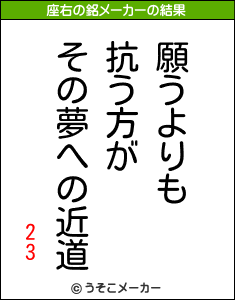 座右の銘メーカーの結果

願うよりも
抗う方が
その夢への近道

２３

© うそこメーカー